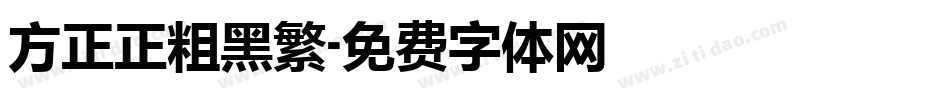 方正正粗黑繁-免费字体网

www.zitidao.com